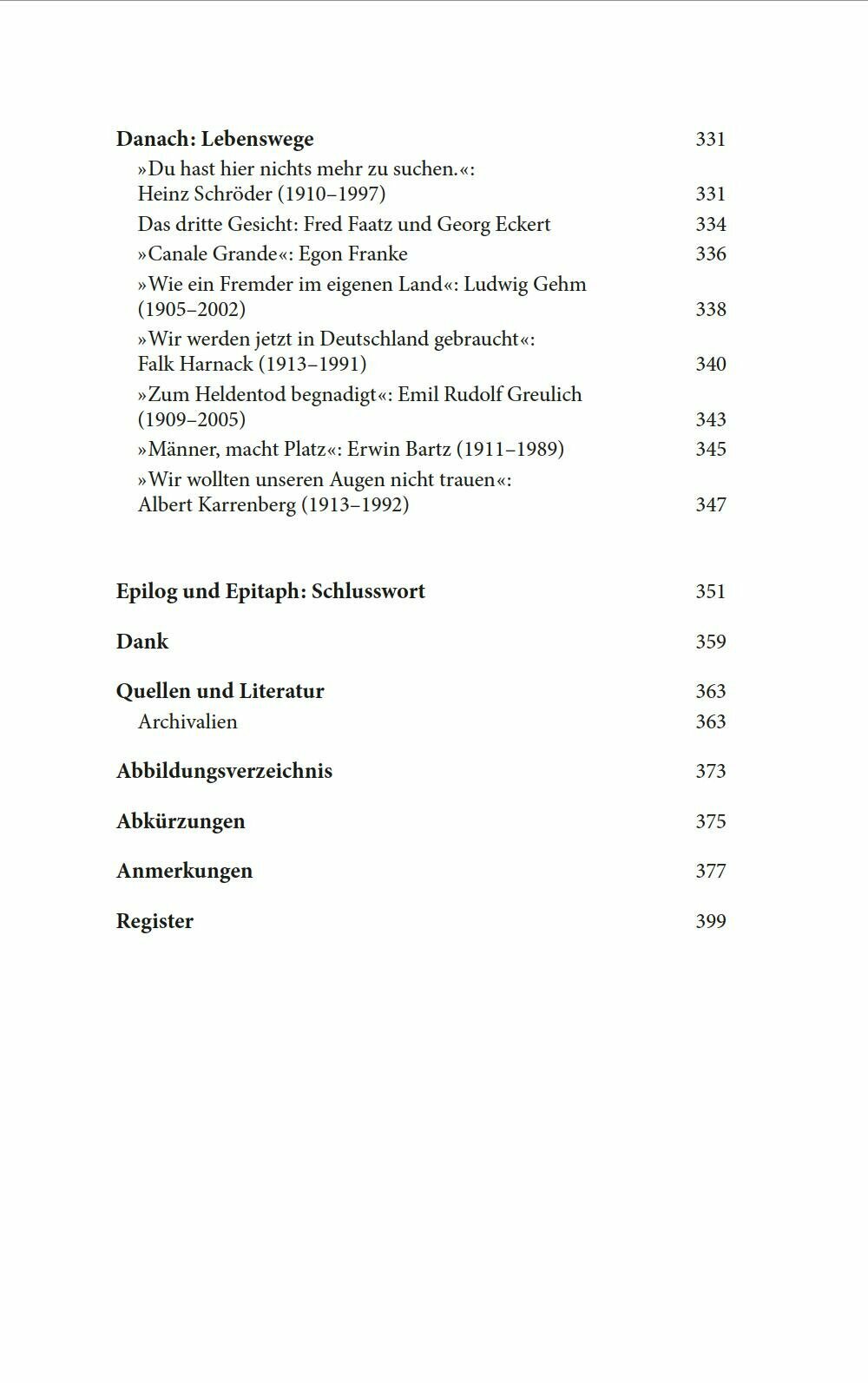 Danach: Lebenswege 331

»Du hast hier nichts mehr zu suchen.«: Heinz Schröder (1910–1997) 331

Das dritte Gesicht: Fred Faatz und Georg Eckert 334

»Canale Grande«: Egon Franke 336

»Wie ein Fremder im eigenen Land«: Ludwig Gehm (1905–2002) 338

»Wir werden jetzt in Deutschland gebraucht«: Falk Harnack (1913–1991) 340

»Zum Heldentod begnadigt«: Emil Rudolf Greulich (1909–2005) 343

»Männer, macht Platz«: Erwin Bartz (1911–1989) 345

»Wir wollten unseren Augen nicht trauen«: Albert Karrenberg (1913–1992) 347

Epilog und Epitaph: Schlusswort 351

Dank 359

Quellen und Literatur 363

Archivalien 363

Abbildungsverzeichnis 373

Abkürzungen 375

Anmerkungen 377

Register 399